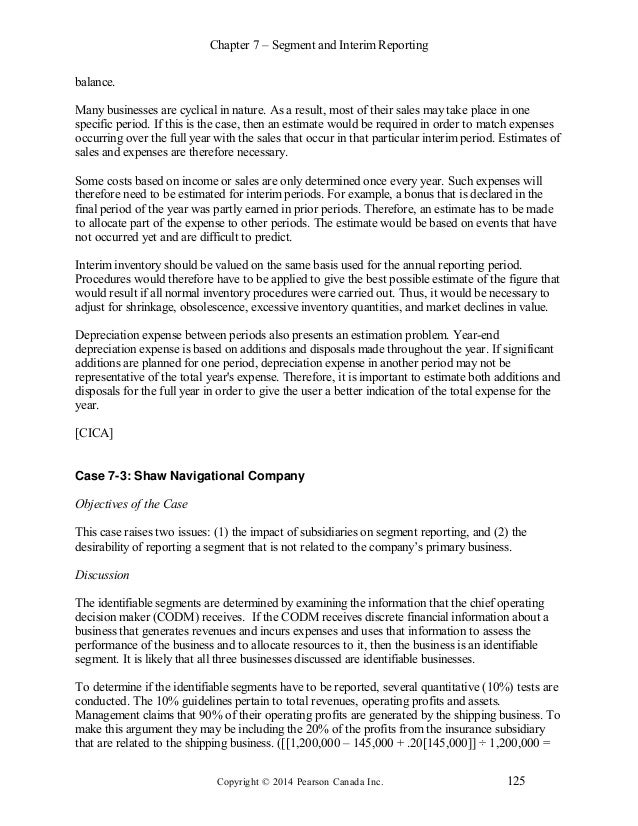 Chapter 7 – Segment and Interim Reporting

balance.

Many businesses are cyclical in nature. As a result, most of their sales may take place in one specific period. If this is the case, then an estimate would be required in order to match expenses occurring over the full year with the sales that occur in that particular interim period. Estimates of sales and expenses are therefore necessary.

Some costs based on income or sales are only determined once every year. Such expenses will therefore need to be estimated for interim periods. For example, a bonus that is declared in the final period of the year was partly earned in prior periods. Therefore, an estimate has to be made to allocate part of the expense to other periods. The estimate would be based on events that have not occurred yet and are difficult to predict.

Interim inventory should be valued on the same basis used for the annual reporting period. Procedures would therefore have to be applied to give the best possible estimate of the figure that would result if all normal inventory procedures were carried out. Thus, it would be necessary to adjust for shrinkage, obsolescence, excessive inventory quantities, and market declines in value.

Depreciation expense between periods also presents an estimation problem. Year-end depreciation expense is based on additions and disposals made throughout the year. If significant additions are planned for one period, depreciation expense in another period may not be representative of the total year's expense. Therefore, it is important to estimate both additions and disposals for the full year in order to give the user a better indication of the total expense for the year.

[CICA]

Case 7-3: Shaw Navigational Company

Objectives of the Case

This case raises two issues: (1) the impact of subsidiaries on segment reporting, and (2) the desirability of reporting a segment that is not related to the company's primary business.

Discussion

The identifiable segments are determined by examining the information that the chief operating decision maker (CODM) receives. If the CODM receives discrete financial information about a business that generates revenues and incurs expenses and uses that information to assess the performance of the business and to allocate resources to it, then the business is an identifiable segment. It is likely that all three businesses discussed are identifiable businesses.

To determine if the identifiable segments have to be reported, several quantitative (10%) tests are conducted. The 10% guidelines pertain to total revenues, operating profits and assets. Management claims that 90% of their operating profits are generated by the shipping business. To make this argument they may be including the 20% of the profits from the insurance subsidiary that are related to the shipping business. ([[1,200,000 – 145,000 + .20[145,000]] ÷ 1,200,000 =

Copyright © 2014 Pearson Canada Inc. 125